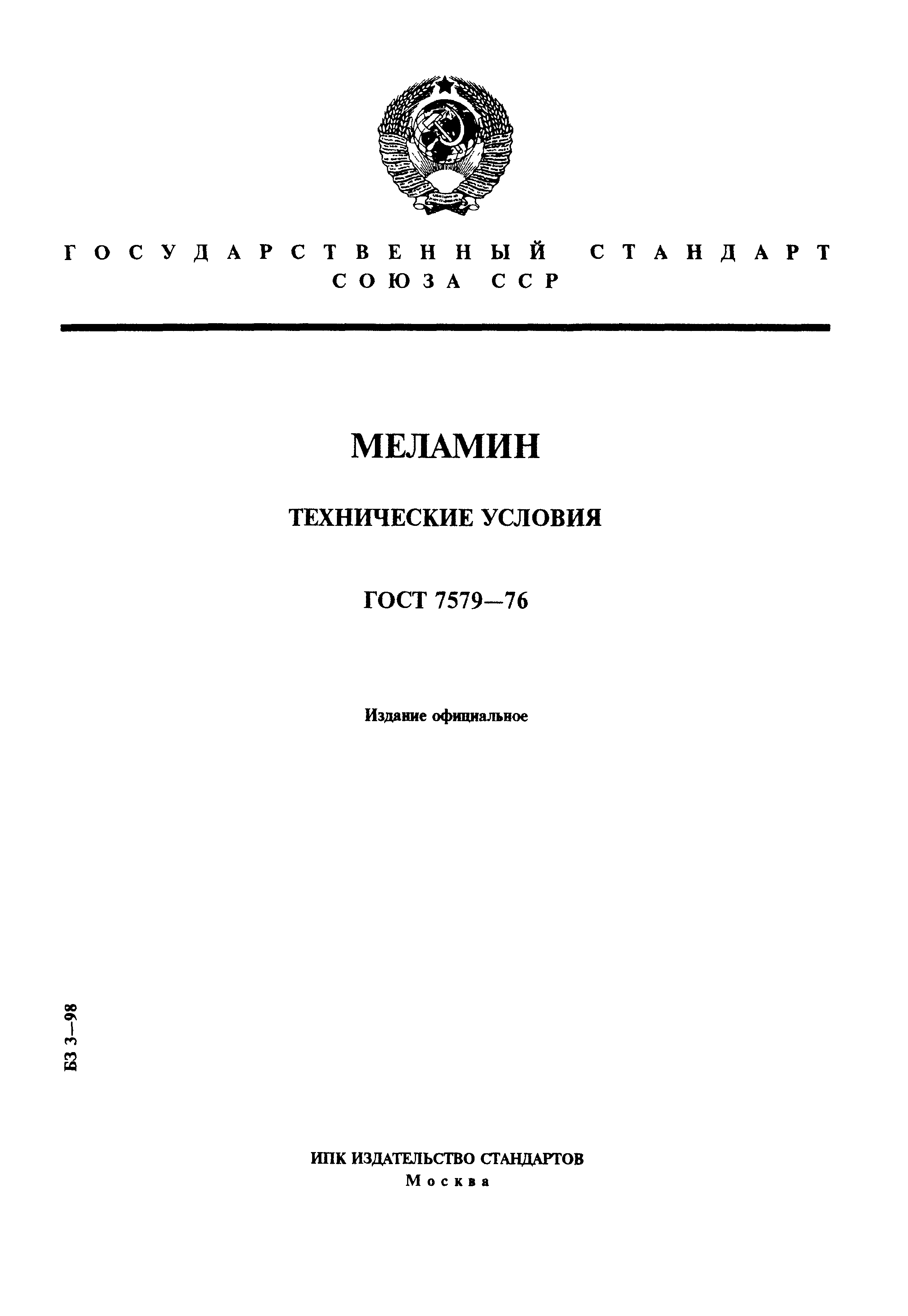 ГОСУДАРСТВЕННЫЙ СТАНДАРТ
СОЮЗА ССР

МЕЛАМИН

ТЕХНИЧЕСКИЕ УСЛОВИЯ

ГОСТ 7579—76

Издание официальное

БЗ 3—98

ИПК ИЗДАТЕЛЬСТВО СТАНДАРТОВ
Москва